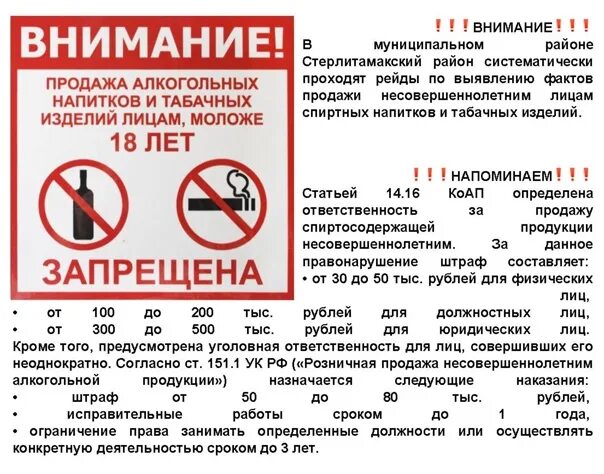 ВНИМАНИЕ!

ПРОДАЖА АЛКОГОЛЬНЫХ НАПИТКОВ И ТАБАЧНЫХ ИЗДЕЛИЙ ЛИЦАМ, МОЛОЖЕ 18 ЛЕТ

ЗАПРЕЩЕНА

❗❗❗ВНИМАНИЕ❗❗❗

В муниципальном районе Стерлитамакский район систематически проходят рейды по выявлению фактов продажи несовершеннолетним лицам спиртных напитков и табачных изделий.

❗❗❗НАПОМИНАЕМ❗❗❗

Статьей 14.16 КоАП определена ответственность за продажу спиртосодержащей продукции несовершеннолетним. За данное правонарушение штраф составляет:
• от 30 до 50 тыс. рублей для физических лиц,
• от 100 до 200 тыс. рублей для должностных лиц,
• от 300 до 500 тыс. рублей для юридических лиц.
Кроме того, предусмотрена уголовная ответственность для лиц, совершивших его неоднократно. Согласно ст. 151.1 УК РФ («Розничная продажа несовершеннолетним алкогольной продукции») назначается следующие наказания:
• штраф от 50 до 80 тыс. рублей,
• исправительные работы сроком до 1 года,
• ограничение права занимать определенные должности или осуществлять конкретную деятельностью сроком до 3 лет.